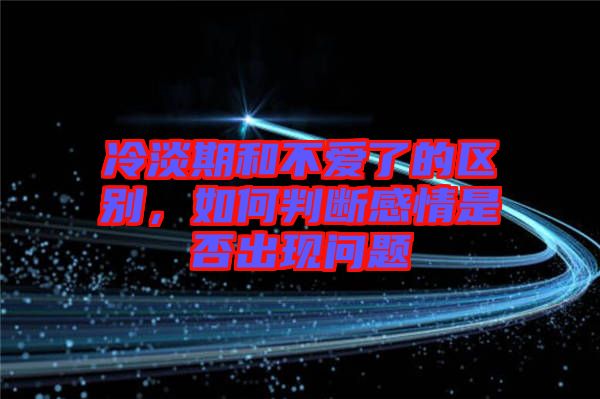 冷淡期和不爱了的区别，如何判断感情是否出现问题